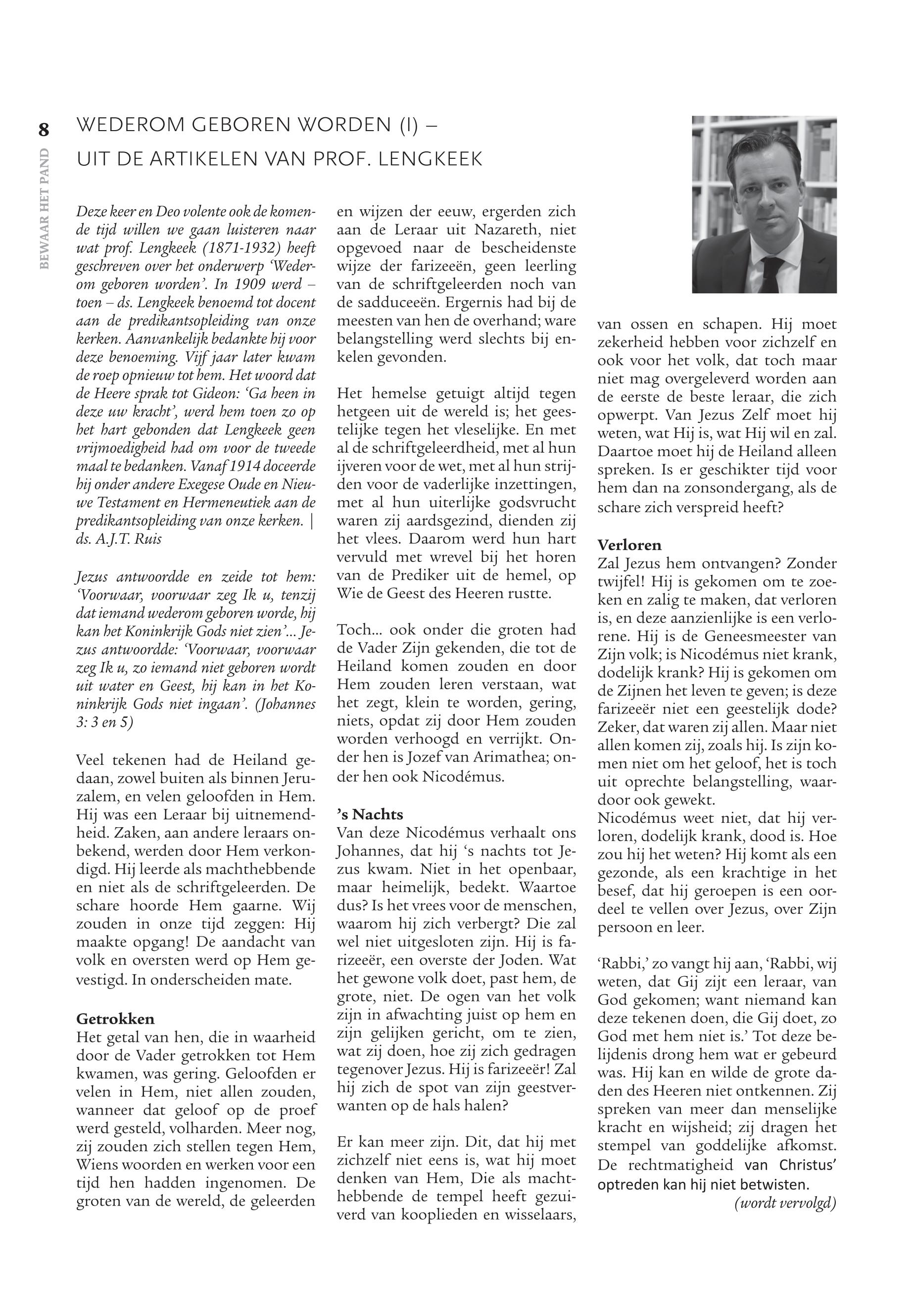 8

BEWAAR HET PAND

WEDEROM GEBOREN WORDEN (I) – UIT DE ARTIKELEN VAN PROF. LENGKEEK

Deze keer en Deo volente ook de komende tijd willen we gaan luisteren naar wat prof. Lengkeek (1871-1932) heeft geschreven over het onderwerp 'Wederom geboren worden'. In 1909 werd – toen – ds. Lengkeek benoemd tot docent aan de predikantsopleiding van onze kerken. Aanvankelijk bedankte hij voor deze benoeming. Vijf jaar later kwam de roep opnieuw tot hem. Het woord dat de Heere sprak tot Gideon: 'Ga heen in deze uw kracht', werd hem toen zo op het hart gebonden dat Lengkeek geen vrijmoedigheid had om voor de tweede maal te bedanken. Vanaf 1914 doceerde hij onder andere Exegese Oude en Nieuwe Testament en Hermeneutiek aan de predikantsopleiding van onze kerken. | ds. A.J.T. Ruis

Jezus antwoordde en zeide tot hem: 'Voorwaar, voorwaar zeg Ik u, tenzij dat iemand wederom geboren worde, hij kan het Koninkrijk Gods niet zien'... Jezus antwoordde: 'Voorwaar, voorwaar zeg Ik u, zo iemand niet geboren wordt uit water en Geest, hij kan in het Koninkrijk Gods niet ingaan'. (Johannes 3: 3 en 5)

Veel tekenen had de Heiland gedaan, zowel buiten als binnen Jeruzalem, en velen geloofden in Hem. Hij was een Leraar bij uitnemendheid. Zaken, aan andere leraars onbekend, werden door Hem verkondigd. Hij leerde als machthebbende en niet als de schriftgeleerden. De schare hoorde Hem gaarne. Wij zouden in onze tijd zeggen: Hij maakte opgang! De aandacht van volk en oversten werd op Hem gevestigd. In onderscheiden mate.

Getrokken
Het getal van hen, die in waarheid door de Vader getrokken tot Hem kwamen, was gering. Geloofden er velen in Hem, niet allen zouden, wanneer dat geloof op de proef werd gesteld, volharden. Meer nog, zij zouden zich stellen tegen Hem, Wiens woorden en werken voor een tijd hen hadden ingenomen. De groten van de wereld, de geleerden en wijzen der eeuw, ergerden zich aan de Leraar uit Nazareth, niet opgevoed naar de bescheidenste wijze der farizeeën, geen leerling van de schriftgeleerden noch van de sadduceeën. Ergernis had bij de meesten van hen de overhand; ware belangstelling werd slechts bij enkelen gevonden.

Het hemelse getuigt altijd tegen hetgeen uit de wereld is; het geestelijke tegen het vleselijke. En met al de schriftgeleerdheid, met al hun ijveren voor de wet, met al hun strijden voor de vaderlijke inzettingen, met al hun uiterlijke godsvrucht waren zij aardsgezind, dienden zij het vlees. Daarom werd hun hart vervuld met wrevel bij het horen van de Prediker uit de hemel, op Wie de Geest des Heeren rustte.

Toch... ook onder die groten had de Vader Zijn gekenden, die tot de Heiland komen zouden en door Hem zouden leren verstaan, wat het zegt, klein te worden, gering, niets, opdat zij door Hem zouden worden verhoogd en verrijkt. Onder hen is Jozef van Arimathea; onder hen ook Nicodémus.

's Nachts
Van deze Nicodémus verhaalt ons Johannes, dat hij 's nachts tot Jezus kwam. Niet in het openbaar, maar heimelijk, bedekt. Waartoe dus? Is het vrees voor de menschen, waarom hij zich verbergt? Die zal wel niet uitgesloten zijn. Hij is farizeeër, een overste der Joden. Wat het gewone volk doet, past hem, de grote, niet. De ogen van het volk zijn in afwachting juist op hem en zijn gelijken gericht, om te zien, wat zij doen, hoe zij zich gedragen tegenover Jezus. Hij is farizeeër! Zal hij zich de spot van zijn geestverwanten op de hals halen?

Er kan meer zijn. Dit, dat hij met zichzelf niet eens is, wat hij moet denken van Hem, Die als machthebbende de tempel heeft gezuiverd van kooplieden en wisselaars, van ossen en schapen. Hij moet zekerheid hebben voor zichzelf en ook voor het volk, dat toch maar niet mag overgeleverd worden aan de eerste de beste leraar, die zich opwerpt. Van Jezus Zelf moet hij weten, wat Hij is, wat Hij wil en zal. Daartoe moet hij de Heiland alleen spreken. Is er geschikter tijd voor hem dan na zonsondergang, als de schare zich verspreid heeft?

Verloren
Zal Jezus hem ontvangen? Zonder twijfel! Hij is gekomen om te zoeken en zalig te maken, dat verloren is, en deze aanzienlijke is een verlorene. Hij is de Geneesmeester van Zijn volk; is Nicodémus niet krank, dodelijk krank? Hij is gekomen om de Zijnen het leven te geven; is deze farizeeër niet een geestelijk dode? Zeker, dat waren zij allen. Maar niet allen komen zij, zoals hij. Is zijn komen niet om het geloof, het is toch uit oprechte belangstelling, waardoor ook gewekt.
Nicodémus weet niet, dat hij verloren, dodelijk krank, dood is. Hoe zou hij het weten? Hij komt als een gezonde, als een krachtige in het besef, dat hij geroepen is een oordeel te vellen over Jezus, over Zijn persoon en leer.

'Rabbi,' zo vangt hij aan, 'Rabbi, wij weten, dat Gij zijt een leraar, van God gekomen; want niemand kan deze tekenen doen, die Gij doet, zo God met hem niet is.' Tot deze belijdenis drong hem wat er gebeurd was. Hij kan en wilde de grote daden des Heeren niet ontkennen. Zij spreken van meer dan menselijke kracht en wijsheid; zij dragen het stempel van goddelijke afkomst. De rechtmatigheid van Christus' optreden kan hij niet betwisten.
(wordt vervolgd)